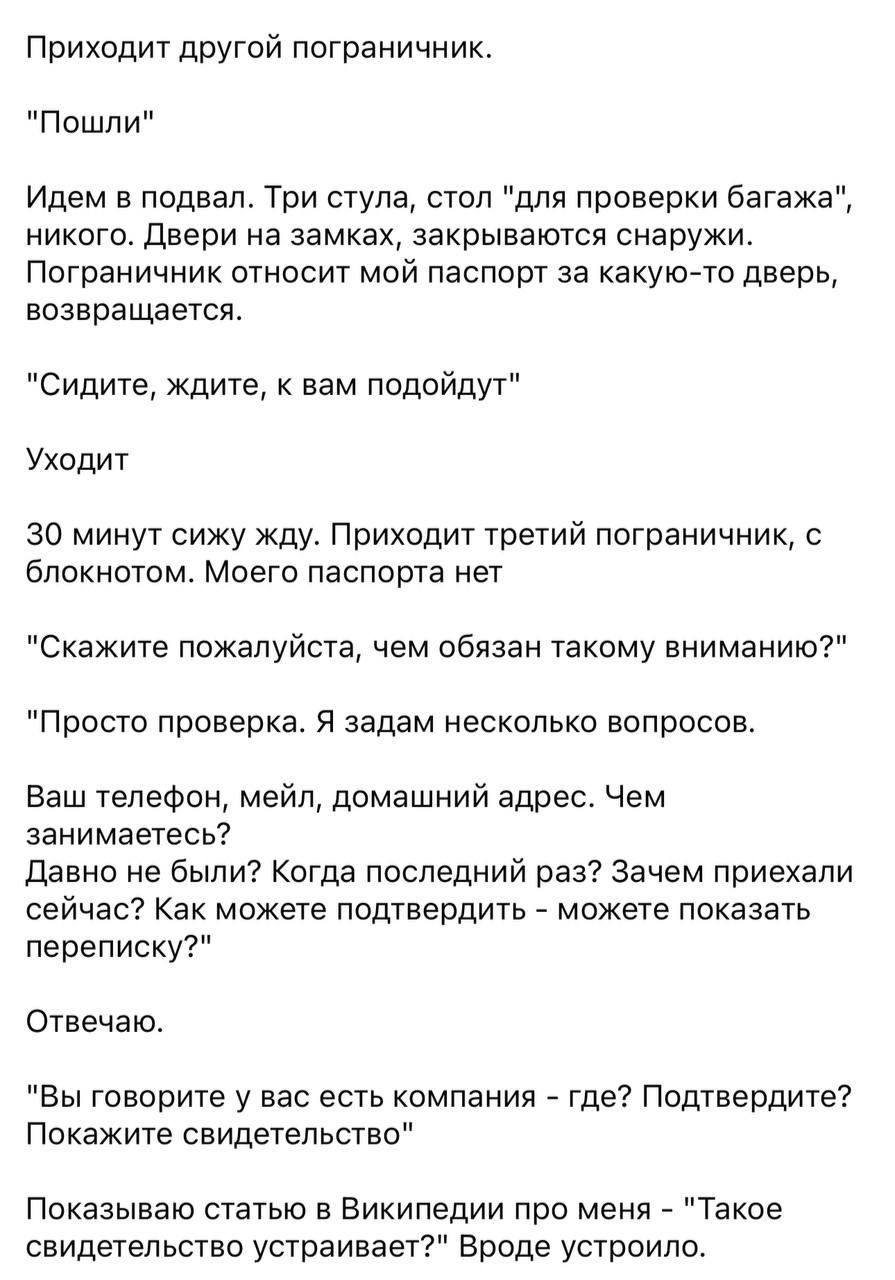 Приходит другой пограничник.

"Пошли"

Идем в подвал. Три стула, стол "для проверки багажа", никого. Двери на замках, закрываются снаружи. Пограничник относит мой паспорт за какую-то дверь, возвращается.

"Сидите, ждите, к вам подойдут"

Уходит

30 минут сижу жду. Приходит третий пограничник, с блокнотом. Моего паспорта нет

"Скажите пожалуйста, чем обязан такому вниманию?"

"Просто проверка. Я задам несколько вопросов.

Ваш телефон, мейл, домашний адрес. Чем занимаетесь?
Давно не были? Когда последний раз? Зачем приехали сейчас? Как можете подтвердить - можете показать переписку?"

Отвечаю.

"Вы говорите у вас есть компания - где? Подтвердите? Покажите свидетельство"

Показываю статью в Википедии про меня - "Такое свидетельство устраивает?" Вроде устроило.